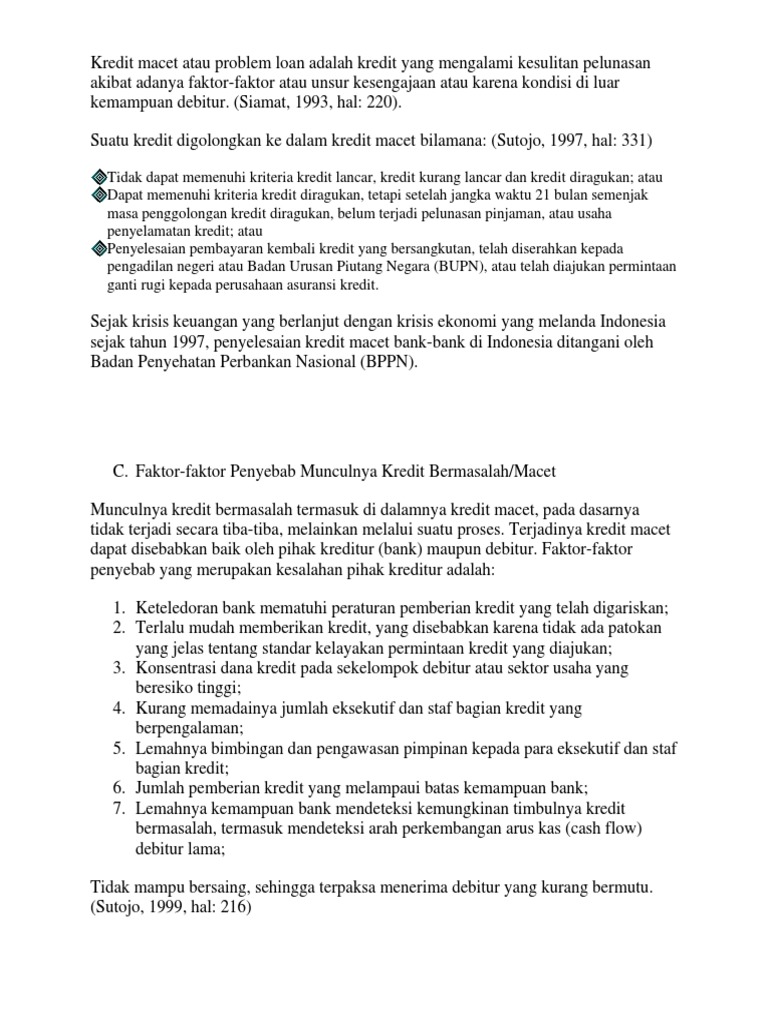 Kredit macet atau problem loan adalah kredit yang mengalami kesulitan pelunasan akibat adanya faktor-faktor atau unsur kesengajaan atau karena kondisi di luar kemampuan debitur. (Siamat, 1993, hal: 220).

Suatu kredit digolongkan ke dalam kredit macet bilamana: (Sutojo, 1997, hal: 331)

Tidak dapat memenuhi kriteria kredit lancar, kredit kurang lancar dan kredit diragukan; atau
Dapat memenuhi kriteria kredit diragukan, tetapi setelah jangka waktu 21 bulan semenjak masa penggolongan kredit diragukan, belum terjadi pelunasan pinjaman, atau usaha penyelamatan kredit; atau
Penyelesaian pembayaran kembali kredit yang bersangkutan, telah diserahkan kepada pengadilan negeri atau Badan Urusan Piutang Negara (BUPN), atau telah diajukan permintaan ganti rugi kepada perusahaan asuransi kredit.

Sejak krisis keuangan yang berlanjut dengan krisis ekonomi yang melanda Indonesia sejak tahun 1997, penyelesaian kredit macet bank-bank di Indonesia ditangani oleh Badan Penyehatan Perbankan Nasional (BPPN).

C. Faktor-faktor Penyebab Munculnya Kredit Bermasalah/Macet

Munculnya kredit bermasalah termasuk di dalamnya kredit macet, pada dasarnya tidak terjadi secara tiba-tiba, melainkan melalui suatu proses. Terjadinya kredit macet dapat disebabkan baik oleh pihak kreditur (bank) maupun debitur. Faktor-faktor penyebab yang merupakan kesalahan pihak kreditur adalah:

1. Keteledoran bank mematuhi peraturan pemberian kredit yang telah digariskan;
2. Terlalu mudah memberikan kredit, yang disebabkan karena tidak ada patokan yang jelas tentang standar kelayakan permintaan kredit yang diajukan;
3. Konsentrasi dana kredit pada sekelompok debitur atau sektor usaha yang beresiko tinggi;
4. Kurang memadainya jumlah eksekutif dan staf bagian kredit yang berpengalaman;
5. Lemahnya bimbingan dan pengawasan pimpinan kepada para eksekutif dan staf bagian kredit;
6. Jumlah pemberian kredit yang melampaui batas kemampuan bank;
7. Lemahnya kemampuan bank mendeteksi kemungkinan timbulnya kredit bermasalah, termasuk mendeteksi arah perkembangan arus kas (cash flow) debitur lama;

Tidak mampu bersaing, sehingga terpaksa menerima debitur yang kurang bermutu. (Sutojo, 1999, hal: 216)